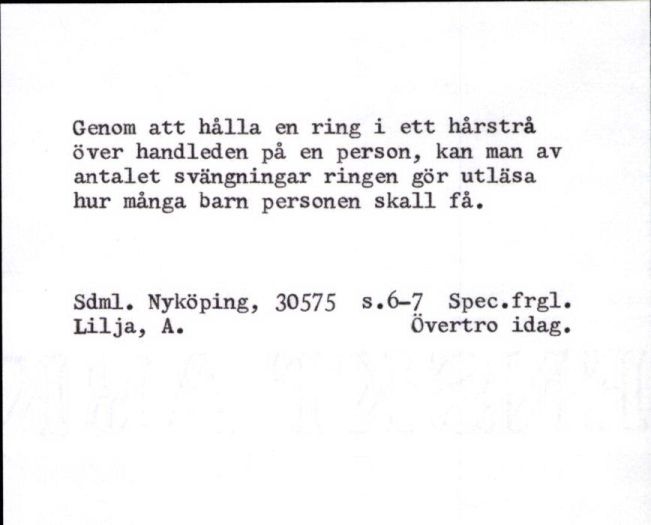 Genom att hålla en ring i ett hårstrå över handleden på en person, kan man av antalet svängningar ringen gör utläsa hur många barn personen skall få.

Sdml. Nyköping, 30575 s.6-7 Spec.frgl.
Lilja, A. Övertro idag.